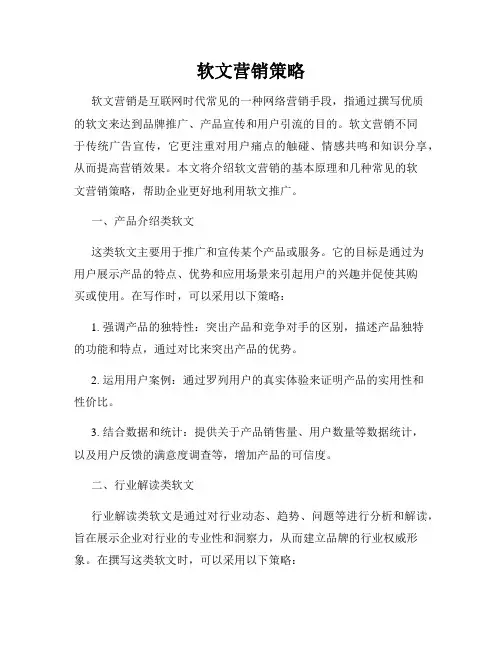 软文营销策略

软文营销是互联网时代常见的一种网络营销手段，指通过撰写优质的软文来达到品牌推广、产品宣传和用户引流的目的。软文营销不同于传统广告宣传，它更注重对用户痛点的触碰、情感共鸣和知识分享，从而提高营销效果。本文将介绍软文营销的基本原理和几种常见的软文营销策略，帮助企业更好地利用软文推广。

一、产品介绍类软文

这类软文主要用于推广和宣传某个产品或服务。它的目标是通过为用户展示产品的特点、优势和应用场景来引起用户的兴趣并促使其购买或使用。在写作时，可以采用以下策略：

1. 强调产品的独特性：突出产品和竞争对手的区别，描述产品独特的功能和特点，通过对比来突出产品的优势。

2. 运用用户案例：通过罗列用户的真实体验来证明产品的实用性和性价比。

3. 结合数据和统计：提供关于产品销售量、用户数量等数据统计，以及用户反馈的满意度调查等，增加产品的可信度。

二、行业解读类软文

行业解读类软文是通过对行业动态、趋势、问题等进行分析和解读，旨在展示企业对行业的专业性和洞察力，从而建立品牌的行业权威形象。在撰写这类软文时，可以采用以下策略：